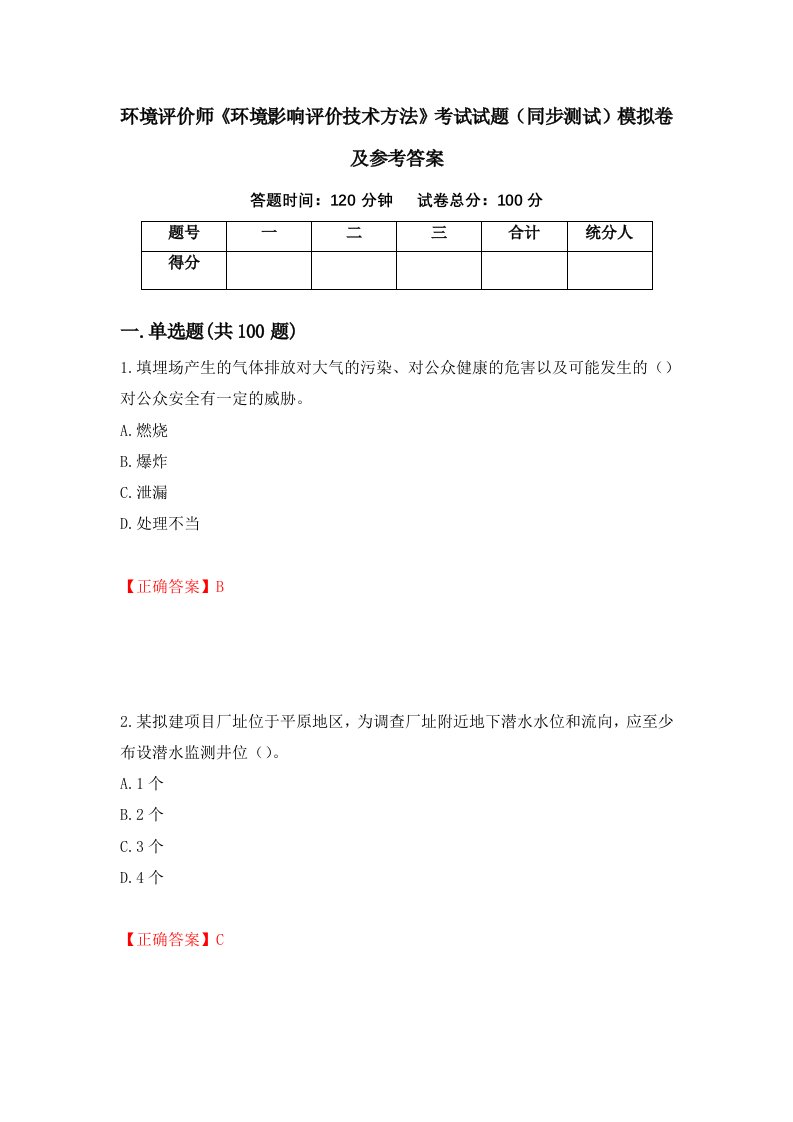 环境评价师《环境影响评价技术方法》考试试题（同步测试）模拟卷及参考答案

答题时间：120 分钟　试卷总分：100 分

| 题号 | 一 | 二 | 三 | 合计 | 统分人 |
|---|---|---|---|---|---|
| 得分 | | | | | |

一.单选题(共 100 题)

1.填埋场产生的气体排放对大气的污染、对公众健康的危害以及可能发生的（）对公众安全有一定的威胁。

A.燃烧

B.爆炸

C.泄漏

D.处理不当

【正确答案】B

2.某拟建项目厂址位于平原地区，为调查厂址附近地下潜水水位和流向，应至少布设潜水监测井位（）。

A.1 个

B.2 个

C.3 个

D.4 个

【正确答案】C